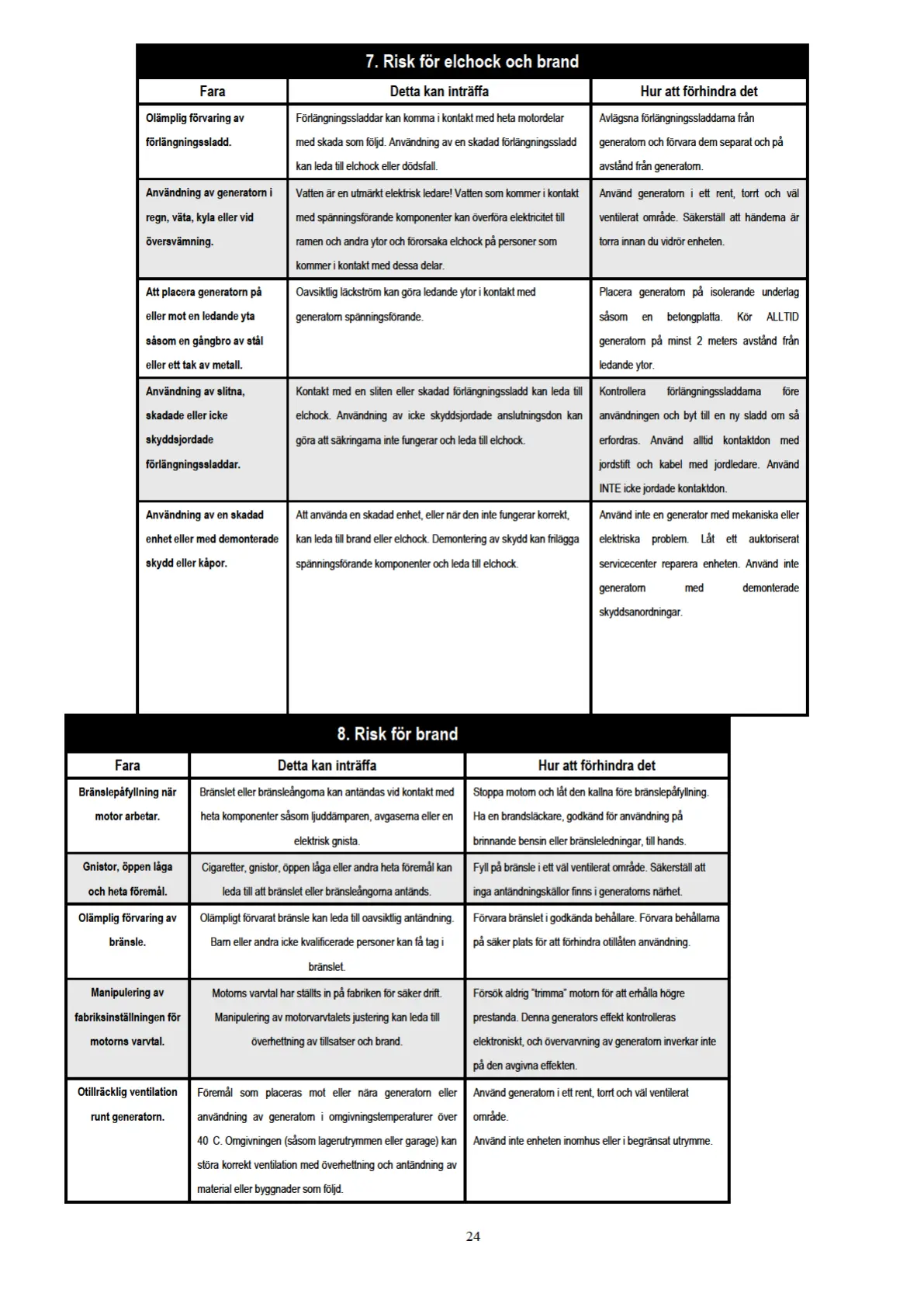 7. Risk för elchock och brand

| Fara | Detta kan inträffa | Hur att förhindra det |
|---|---|---|
| Olämplig förvaring av förlängningssladd. | Förlängningssladdar kan komma i kontakt med heta motordelar med skada som följd. Användning av en skadad förlängningssladd kan leda till elchock eller dödsfall. | Avlägsna förlängningssladdarna från generatorn och förvara dem separat och på avstånd från generatorn. |
| Användning av generatorn i regn, väta, kyla eller vid översvämning. | Vatten är en utmärkt elektrisk ledare! Vatten som kommer i kontakt med spänningsförande komponenter kan överföra elektricitet till ramen och andra ytor och förorsaka elchock på personer som kommer i kontakt med dessa delar. | Använd generatorn i ett rent, torrt och väl ventilerat område. Säkerställ att händerna är torra innan du vidrör enheten. |
| Att placera generatorn på eller mot en ledande yta såsom en gångbro av stål eller ett tak av metall. | Oavsiktlig läckström kan göra ledande ytor i kontakt med generatorn spänningsförande. | Placera generatorn på isolerande underlag såsom en betongplatta. Kör ALLTID generatorn på minst 2 meters avstånd från ledande ytor. |
| Användning av slitna, skadade eller icke skyddsjordade förlängningssladdar. | Kontakt med en sliten eller skadad förlängningssladd kan leda till elchock. Användning av icke skyddsjordade anslutningsdon kan göra att säkringarna inte fungerar och leda till elchock. | Kontrollera förlängningssladdarna före användningen och byt till en ny sladd om så erfordras. Använd alltid kontaktdon med jordstift och kabel med jordledare. Använd INTE icke jordade kontaktdon. |
| Användning av en skadad enhet eller med demonterade skydd eller kåpor. | Att använda en skadad enhet, eller när den inte fungerar korrekt, kan leda till brand eller elchock. Demontering av skydd kan frilägga spänningsförande komponenter och leda till elchock. | Använd inte en generator med mekaniska eller elektriska problem. Låt ett auktoriserat servicecenter reparera enheten. Använd inte generatorn med demonterade skyddsanordningar. |

8. Risk för brand

| Fara | Detta kan inträffa | Hur att förhindra det |
|---|---|---|
| Bränslepåfyllning när motor arbetar. | Bränslet eller bränsleångorna kan antändas vid kontakt med heta komponenter såsom ljuddämparen, avgaserna eller en elektrisk gnista. | Stoppa motorn och låt den kallna före bränslepåfyllning. Ha en brandsläckare, godkänd för användning på brinnande bensin eller bränsleledningar, till hands. |
| Gnistor, öppen låga och heta föremål. | Cigaretter, gnistor, öppen låga eller andra heta föremål kan leda till att bränslet eller bränsleångorna antänds. | Fyll på bränsle i ett väl ventilerat område. Säkerställ att inga antändningskällor finns i generatorns närhet. |
| Olämplig förvaring av bränsle. | Olämpligt förvarat bränsle kan leda till oavsiktlig antändning. Barn eller andra icke kvalificerade personer kan få tag i bränslet. | Förvara bränslet i godkända behållare. Förvara behållarna på säker plats för att förhindra otillåten användning. |
| Manipulering av fabriksinställningen för motorns varvtal. | Motorns varvtal har ställts in på fabriken för säker drift. Manipulering av motorvarvtalets justering kan leda till överhettning av tillsatser och brand. | Försök aldrig "trimma" motorn för att erhålla högre prestanda. Denna generators effekt kontrolleras elektroniskt, och övervarvning av generatorn inverkar inte på den avgivna effekten. |
| Otillräcklig ventilation runt generatorn. | Föremål som placeras mot eller nära generatorn eller användning av generatorn i omgivningstemperaturer över 40 C. Omgivningen (såsom lagerutrymmen eller garage) kan störa korrekt ventilation med överhettning och antändning av material eller byggnader som följd. | Använd generatorn i ett rent, torrt och väl ventilerat område. Använd inte enheten inomhus eller i begränsat utrymme. |

24